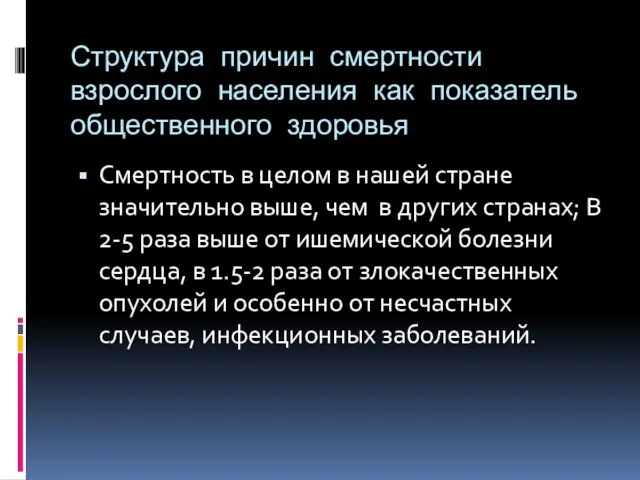 Структура причин смертности взрослого населения как показатель общественного здоровья

▪ Смертность в целом в нашей стране значительно выше, чем в других странах; В 2-5 раза выше от ишемической болезни сердца, в 1.5-2 раза от злокачественных опухолей и особенно от несчастных случаев, инфекционных заболеваний.